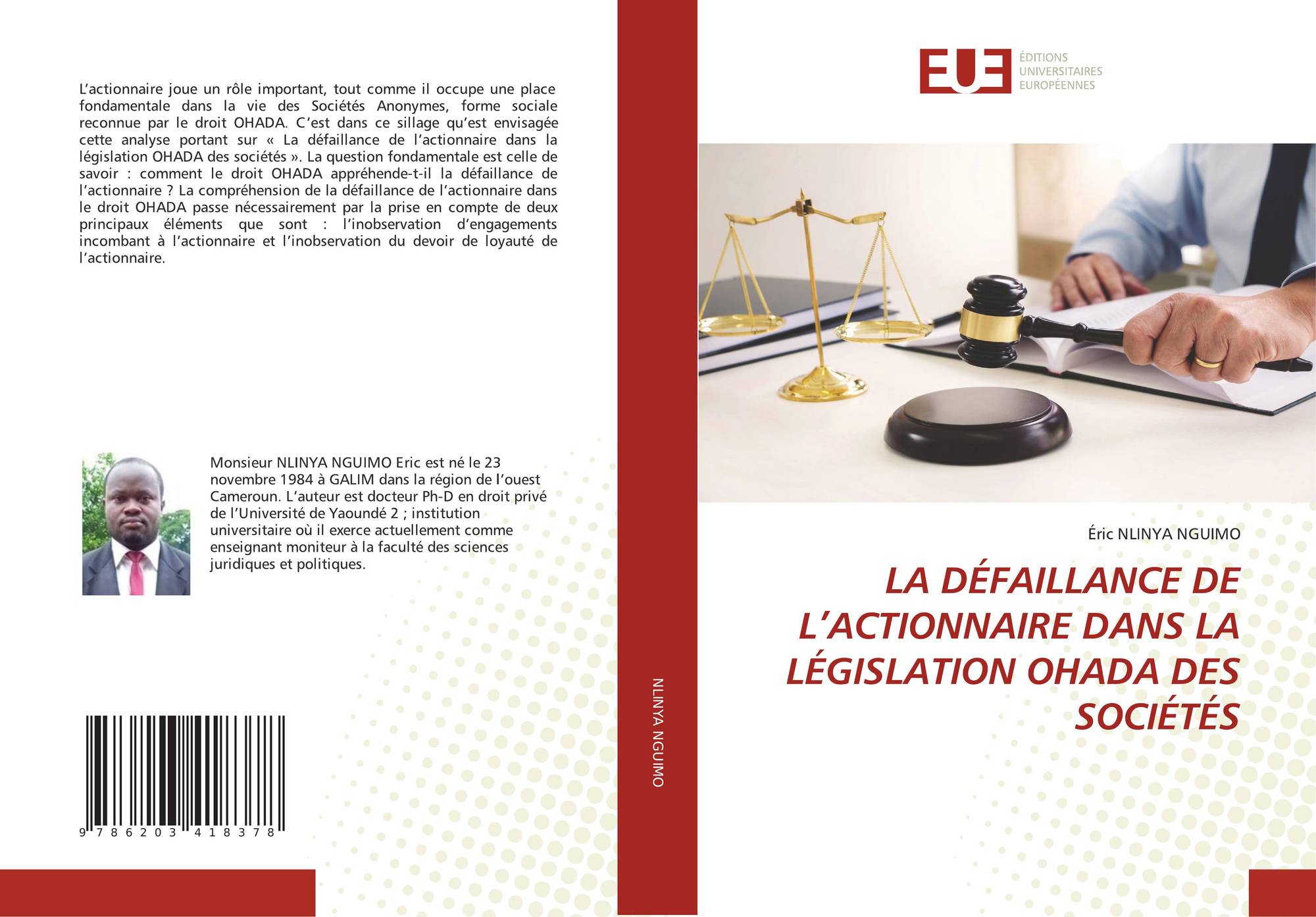 L'actionnaire joue un rôle important, tout comme il occupe une place fondamentale dans la vie des Sociétés Anonymes, forme sociale reconnue par le droit OHADA. C'est dans ce sillage qu'est envisagée cette analyse portant sur « La défaillance de l'actionnaire dans la législation OHADA des sociétés ». La question fondamentale est celle de savoir : comment le droit OHADA appréhende-t-il la défaillance de l'actionnaire ? La compréhension de la défaillance de l'actionnaire dans le droit OHADA passe nécessairement par la prise en compte de deux principaux éléments que sont : l'inobservation d'engagements incombant à l'actionnaire et l'inobservation du devoir de loyauté de l'actionnaire.

Monsieur NLINYA NGUIMO Eric est né le 23 novembre 1984 à GALIM dans la région de l'ouest Cameroun. L'auteur est docteur Ph-D en droit privé de l'Université de Yaoundé 2 ; institution universitaire où il exerce actuellement comme enseignant moniteur à la faculté des sciences juridiques et politiques.

9 786203 418378

NLINYA NGUIMO

EUE
ÉDITIONS
UNIVERSITAIRES
EUROPÉENNES

Éric NLINYA NGUIMO

LA DÉFAILLANCE DE L'ACTIONNAIRE DANS LA LÉGISLATION OHADA DES SOCIÉTÉS